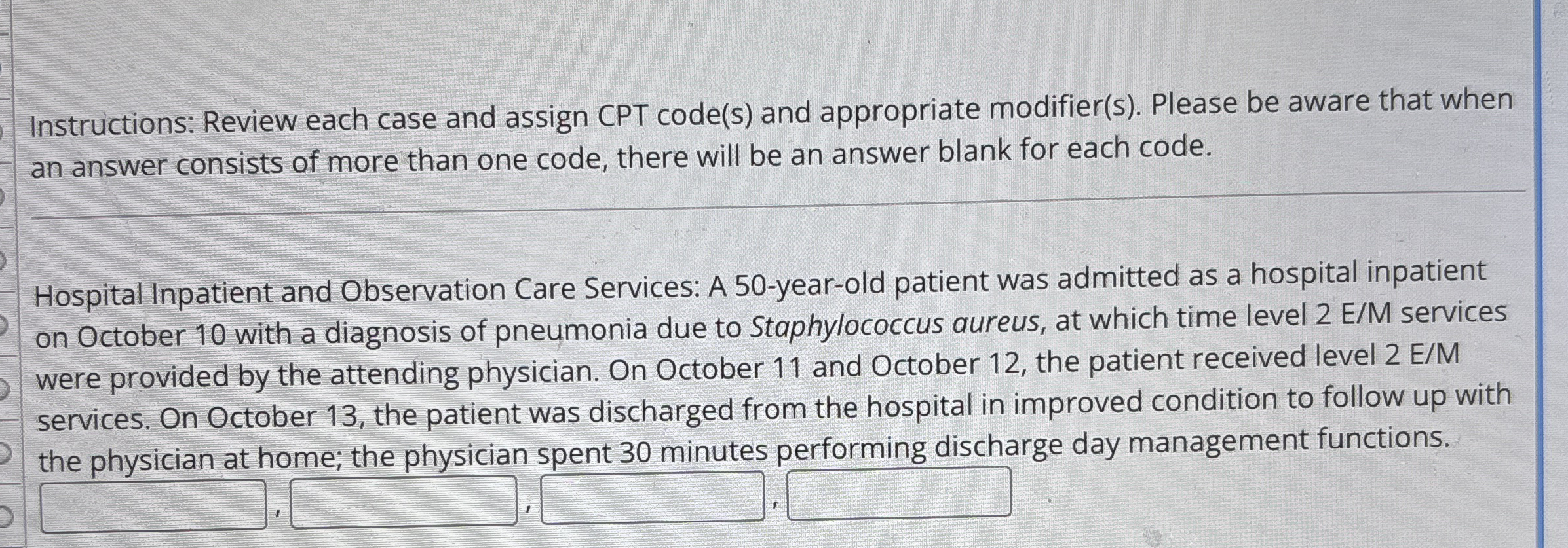 Instructions: Review each case and assign CPT code(s) and appropriate modifier(s). Please be aware that when an answer consists of more than one code, there will be an answer blank for each code.

Hospital Inpatient and Observation Care Services: A 50-year-old patient was admitted as a hospital inpatient on October 10 with a diagnosis of pneumonia due to Staphylococcus aureus, at which time level 2 E/M services were provided by the attending physician. On October 11 and October 12, the patient received level 2 E/M services. On October 13, the patient was discharged from the hospital in improved condition to follow up with the physician at home; the physician spent 30 minutes performing discharge day management functions.

, , ,